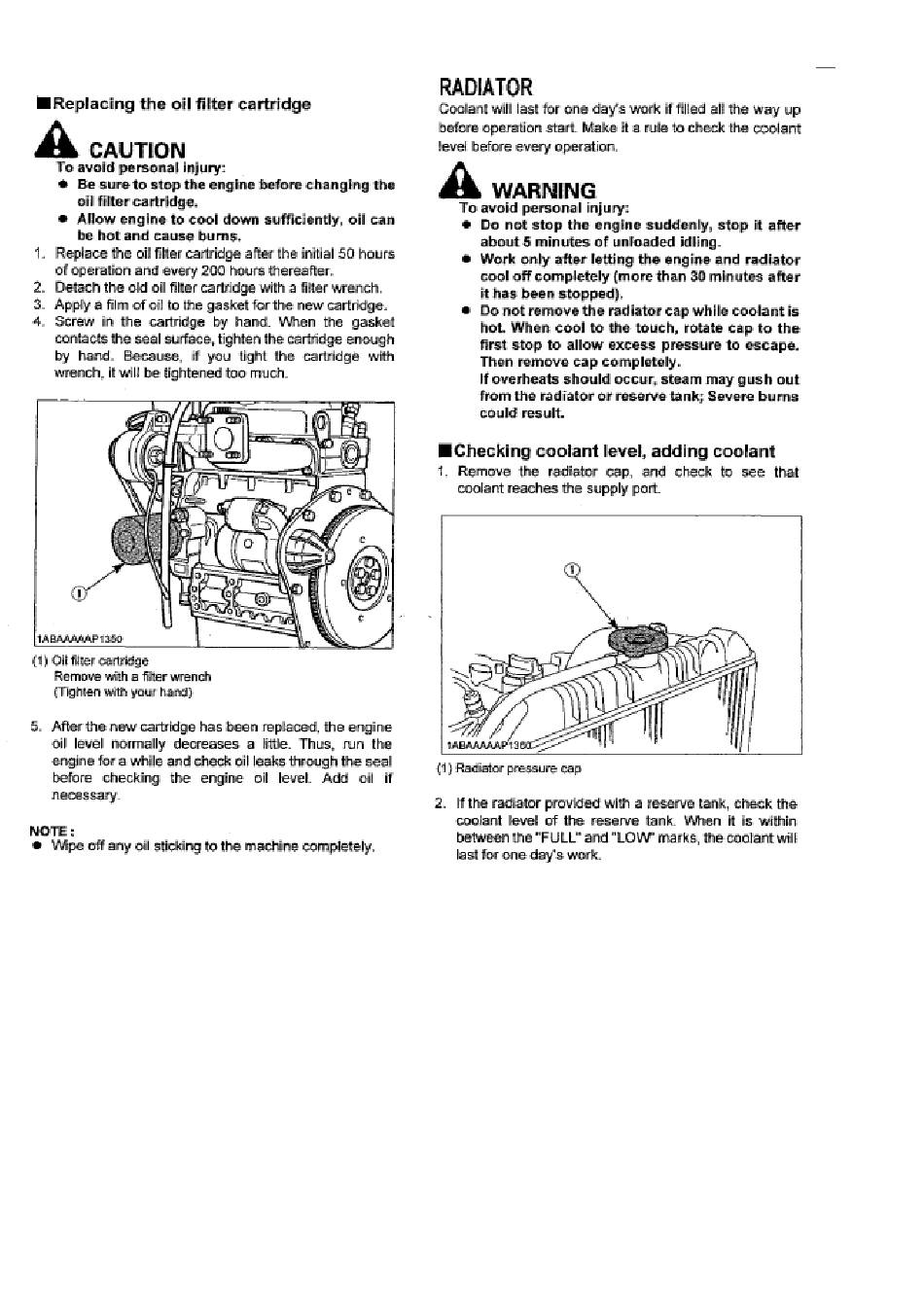 ■Replacing the oil filter cartridge

CAUTION
To avoid personal injury:
● Be sure to stop the engine before changing the oil filter cartridge.
● Allow engine to cool down sufficiently, oil can be hot and cause burns.

1. Replace the oil filter cartridge after the initial 50 hours of operation and every 200 hours thereafter.
2. Detach the old oil filter cartridge with a filter wrench.
3. Apply a film of oil to the gasket for the new cartridge.
4. Screw in the cartridge by hand. When the gasket contacts the seal surface, tighten the cartridge enough by hand. Because, if you tight the cartridge with wrench, it will be tightened too much.

①
1ABAAAAAP1350

(1) Oil filter cartridge
Remove with a filter wrench
(Tighten with your hand)

5. After the new cartridge has been replaced, the engine oil level normally decreases a little. Thus, run the engine for a while and check oil leaks through the seal before checking the engine oil level. Add oil if necessary.

NOTE :
● Wipe off any oil sticking to the machine completely.

RADIATOR
Coolant will last for one day's work if filled all the way up before operation start. Make it a rule to check the coolant level before every operation.

WARNING
To avoid personal injury:
● Do not stop the engine suddenly, stop it after about 5 minutes of unloaded idling.
● Work only after letting the engine and radiator cool off completely (more than 30 minutes after it has been stopped).
● Do not remove the radiator cap while coolant is hot. When cool to the touch, rotate cap to the first stop to allow excess pressure to escape. Then remove cap completely.
If overheats should occur, steam may gush out from the radiator or reserve tank; Severe burns could result.

■Checking coolant level, adding coolant
1. Remove the radiator cap, and check to see that coolant reaches the supply port.

①
1ABAAAAAP1360

(1) Radiator pressure cap

2. If the radiator provided with a reserve tank, check the coolant level of the reserve tank. When it is within between the "FULL" and "LOW" marks, the coolant will last for one day's work.